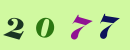 2077